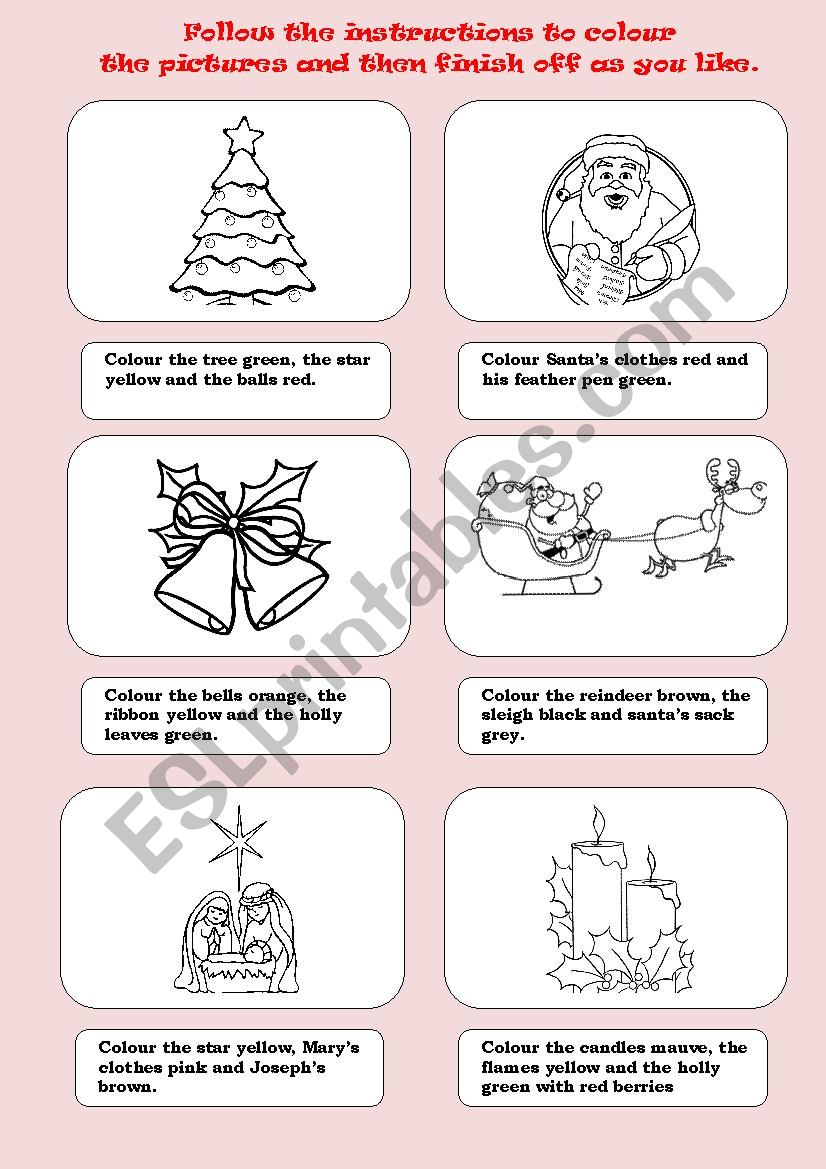 Follow the instructions to colour the pictures and then finish off as you like.

Colour the tree green, the star yellow and the balls red.

Colour Santa's clothes red and his feather pen green.

Colour the bells orange, the ribbon yellow and the holly leaves green.

Colour the reindeer brown, the sleigh black and santa's sack grey.

Colour the star yellow, Mary's clothes pink and Joseph's brown.

Colour the candles mauve, the flames yellow and the holly green with red berries

ESLprintables.com